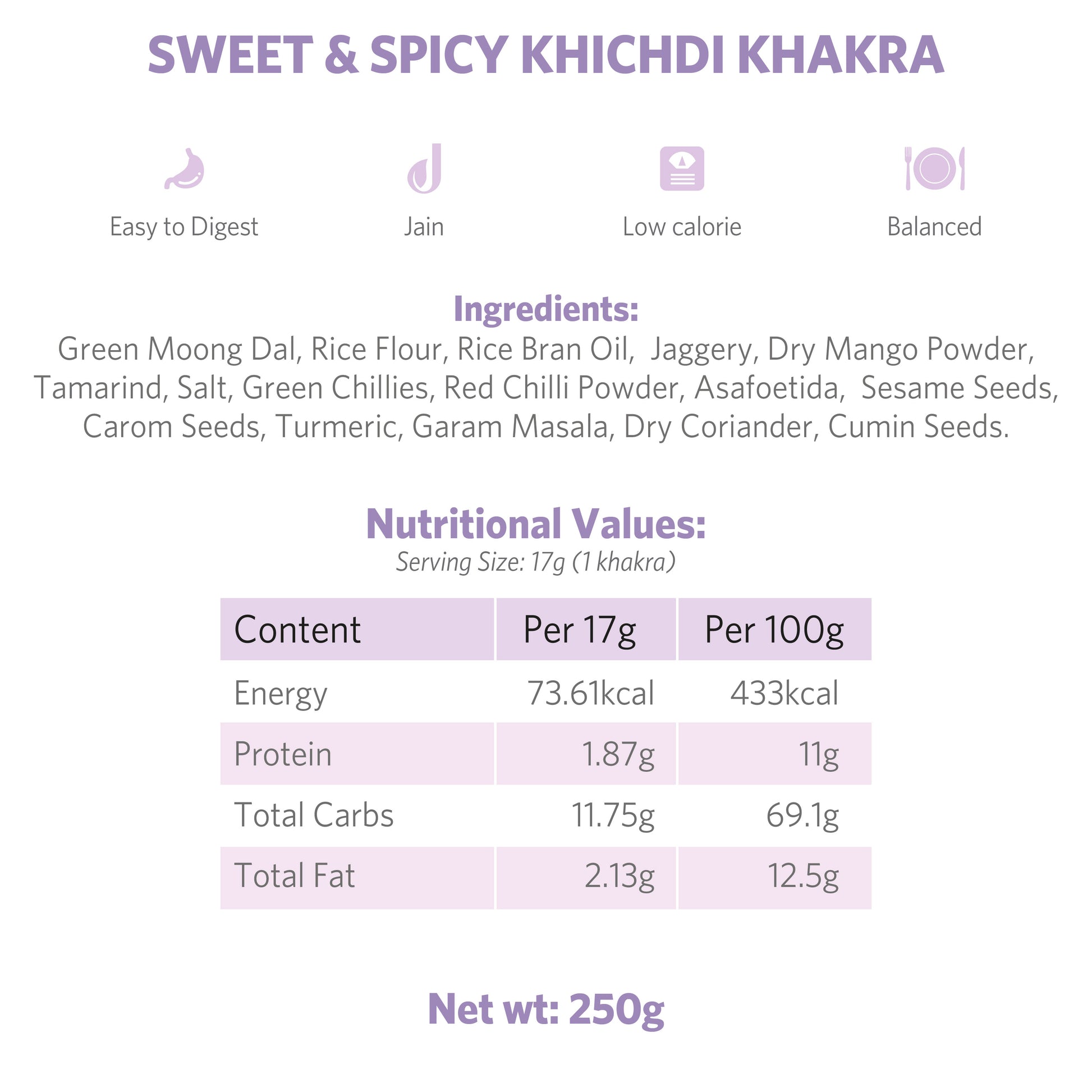 SWEET & SPICY KHICHDI KHAKRA

Easy to Digest

Jain

Low calorie

Balanced

Ingredients:

Green Moong Dal, Rice Flour, Rice Bran Oil, Jaggery, Dry Mango Powder, Tamarind, Salt, Green Chillies, Red Chilli Powder, Asafoetida, Sesame Seeds, Carom Seeds, Turmeric, Garam Masala, Dry Coriander, Cumin Seeds.

Nutritional Values:

Serving Size: 17g (1 khakra)

| Content | Per 17g | Per 100g |
|---|---|---|
| Energy | 73.61kcal | 433kcal |
| Protein | 1.87g | 11g |
| Total Carbs | 11.75g | 69.1g |
| Total Fat | 2.13g | 12.5g |

Net wt: 250g